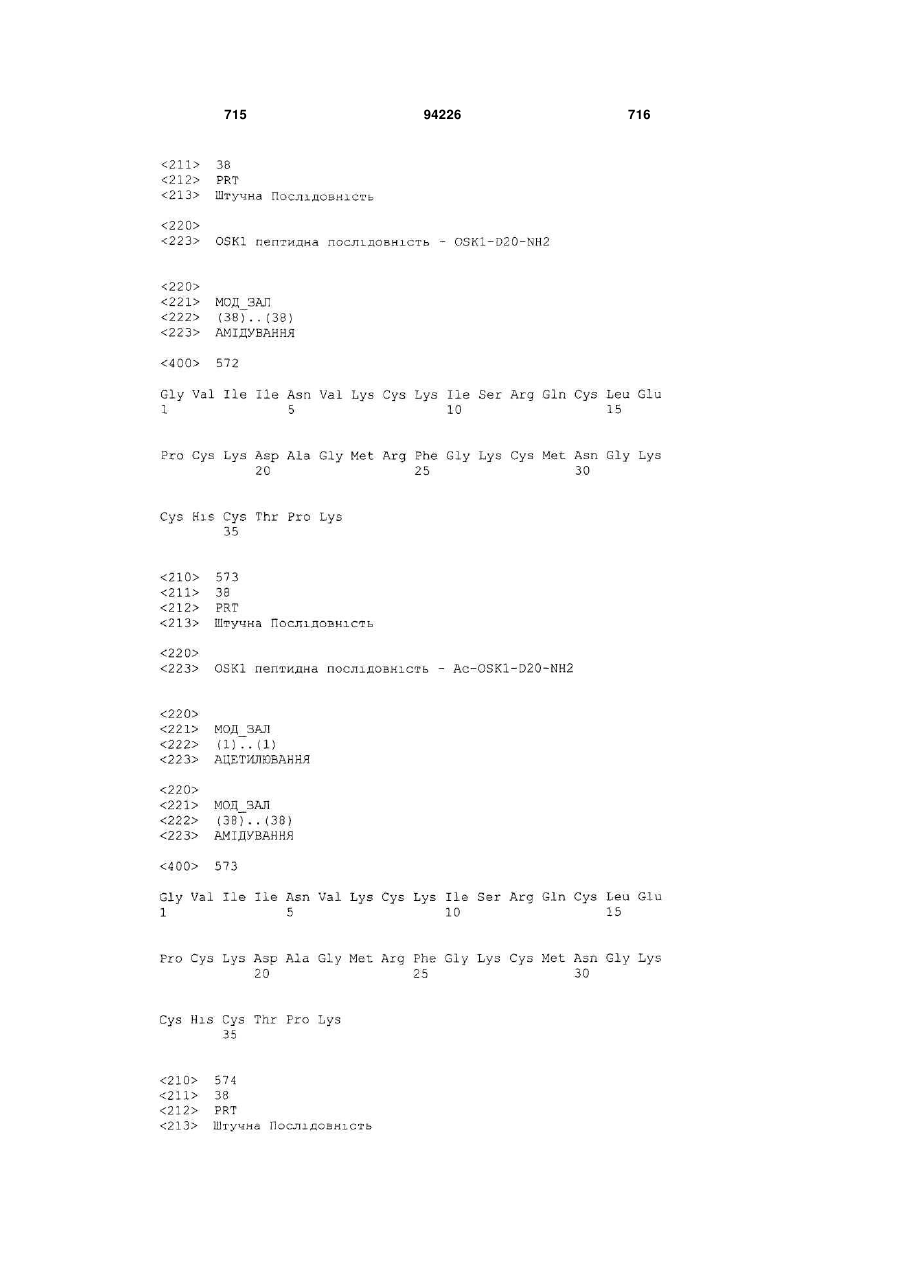 715 94226 716

<211> 38
<212> PRT
<213> Штучна Послідовність

<220>
<223> OSK1 пептидна послідовність - OSK1-D20-NH2

<220>
<221> МОД_ЗАЛ
<222> (38)..(38)
<223> АМІДУВАННЯ

<400> 572

Gly Val Ile Ile Asn Val Lys Cys Lys Ile Ser Arg Gln Cys Leu Glu
1 5 10 15

Pro Cys Lys Asp Ala Gly Met Arg Phe Gly Lys Cys Met Asn Gly Lys
20 25 30

Cys His Cys Thr Pro Lys
35

<210> 573
<211> 38
<212> PRT
<213> Штучна Послідовність

<220>
<223> OSK1 пептидна послідовність - Ac-OSK1-D20-NH2

<220>
<221> МОД_ЗАЛ
<222> (1)..(1)
<223> АЦЕТИЛЮВАННЯ

<220>
<221> МОД_ЗАЛ
<222> (38)..(38)
<223> АМІДУВАННЯ

<400> 573

Gly Val Ile Ile Asn Val Lys Cys Lys Ile Ser Arg Gln Cys Leu Glu
1 5 10 15

Pro Cys Lys Asp Ala Gly Met Arg Phe Gly Lys Cys Met Asn Gly Lys
20 25 30

Cys His Cys Thr Pro Lys
35

<210> 574
<211> 38
<212> PRT
<213> Штучна Послідовність